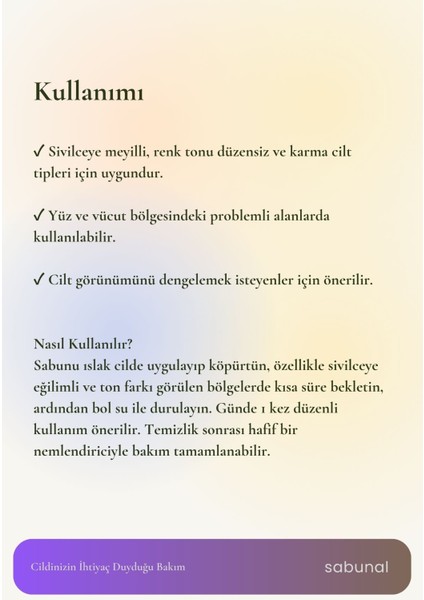 Kullanımı

✓ Sivilceye meyilli, renk tonu düzensiz ve karma cilt tipleri için uygundur.

✓ Yüz ve vücut bölgesindeki problemli alanlarda kullanılabilir.

✓ Cilt görünümünü dengelemek isteyenler için önerilir.

Nasıl Kullanılır?
Sabunu ıslak cilde uygulayıp köpürtün, özellikle sivilceye eğilimli ve ton farkı görülen bölgelerde kısa süre bekletin, ardından bol su ile durulayın. Günde 1 kez düzenli kullanım önerilir. Temizlik sonrası hafif bir nemlendiriciyle bakım tamamlanabilir.

Cildinizin İhtiyaç Duyduğu Bakım

sabunal